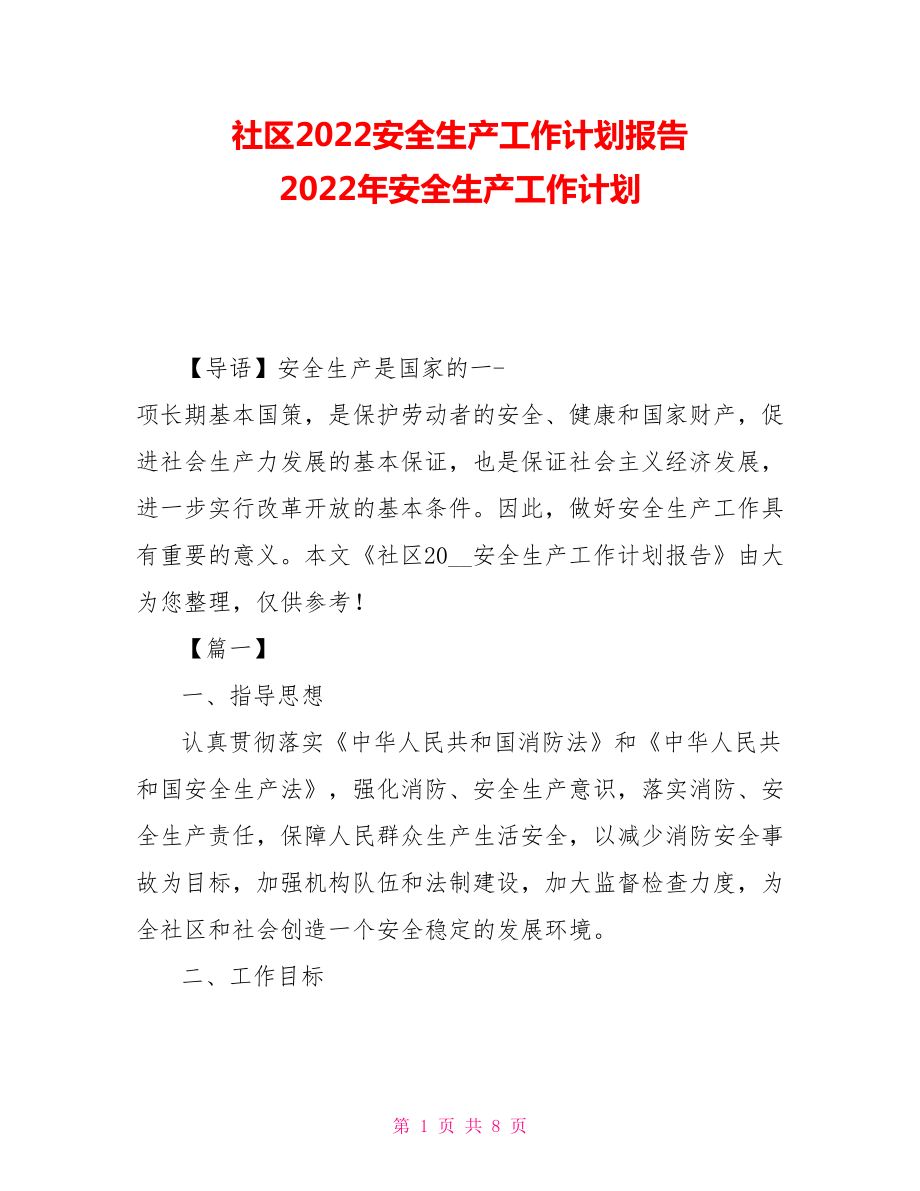 社区2022安全生产工作计划报告
2022年安全生产工作计划

【导语】安全生产是国家的一-项长期基本国策，是保护劳动者的安全、健康和国家财产，促进社会生产力发展的基本保证，也是保证社会主义经济发展，进一步实行改革开放的基本条件。因此，做好安全生产工作具有重要的意义。本文《社区20__安全生产工作计划报告》由大为您整理，仅供参考！

【篇一】

一、指导思想

认真贯彻落实《中华人民共和国消防法》和《中华人民共和国安全生产法》，强化消防、安全生产意识，落实消防、安全生产责任，保障人民群众生产生活安全，以减少消防安全事故为目标，加强机构队伍和法制建设，加大监督检查力度，为全社区和社会创造一个安全稳定的发展环境。

二、工作目标

第 1 页 共 8 页